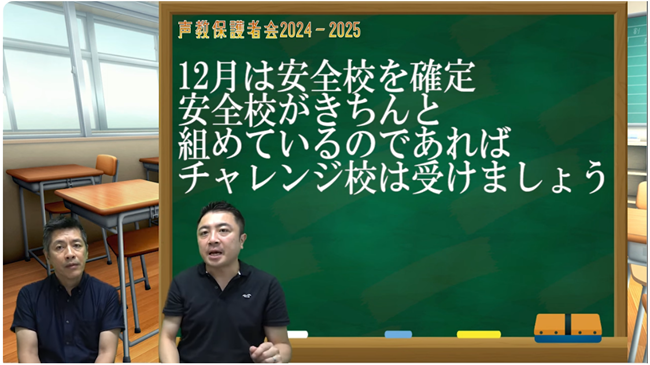 声教保護者会2024－2025

12月は安全校を確定
安全校がきちんと
組めているのであれば
チャレンジ校は受けましょう